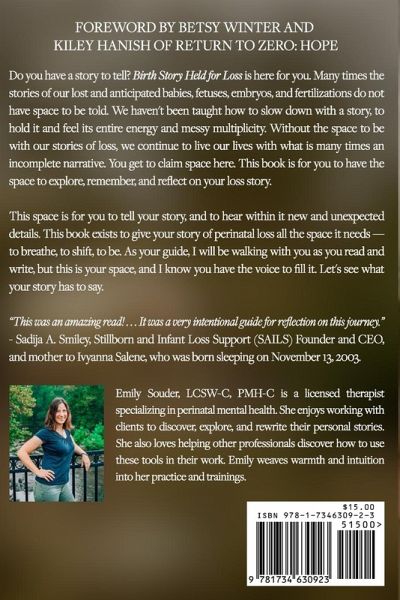 FOREWORD BY BETSY WINTER AND
KILEY HANISH OF RETURN TO ZERO: HOPE

Do you have a story to tell? Birth Story Held for Loss is here for you. Many times the stories of our lost and anticipated babies, fetuses, embryos, and fertilizations do not have space to be told. We haven't been taught how to slow down with a story, to hold it and feel its entire energy and messy multiplicity. Without the space to be with our stories of loss, we continue to live our lives with what is many times an incomplete narrative. You get to claim space here. This book is for you to have the space to explore, remember, and reflect on your loss story.

This space is for you to tell your story, and to hear within it new and unexpected details. This book exists to give your story of perinatal loss all the space it needs — to breathe, to shift, to be. As your guide, I will be walking with you as you read and write, but this is your space, and I know you have the voice to fill it. Let's see what your story has to say.

"This was an amazing read! . . . It was a very intentional guide for reflection on this journey." - Sadija A. Smiley, Stillborn and Infant Loss Support (SAILS) Founder and CEO, and mother to Ivyanna Salene, who was born sleeping on November 13, 2003.

Emily Souder, LCSW-C, PMH-C is a licensed therapist specializing in perinatal mental health. She enjoys working with clients to discover, explore, and rewrite their personal stories. She also loves helping other professionals discover how to use these tools in their work. Emily weaves warmth and intuition into her practice and trainings.

$15.00
ISBN 978-1-7346309-2-3
51500>
9 781734 630923